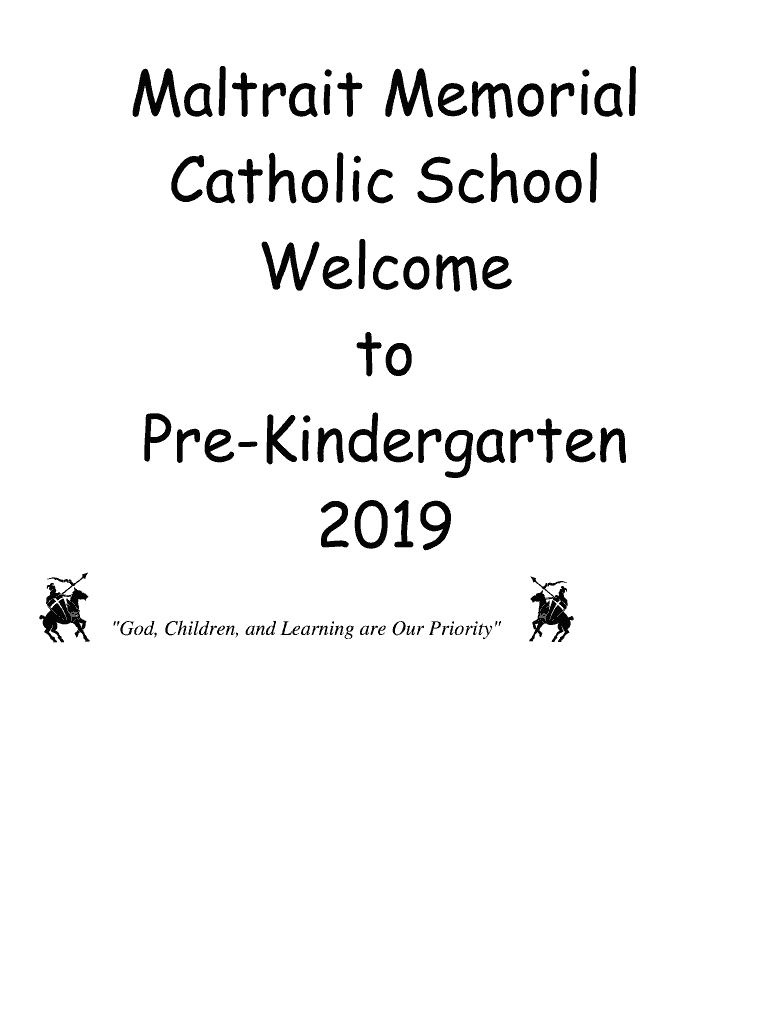 Maltrait Memorial Catholic School Welcome to Pre-Kindergarten 2019

"God, Children, and Learning are Our Priority"